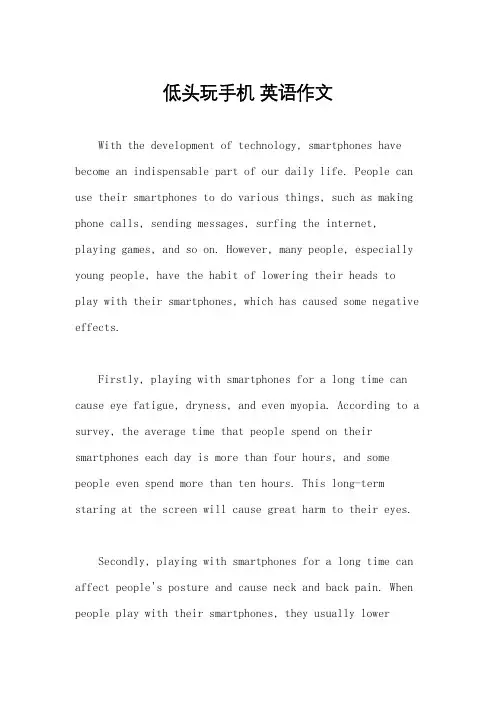 低头玩手机 英语作文

With the development of technology, smartphones have become an indispensable part of our daily life. People can use their smartphones to do various things, such as making phone calls, sending messages, surfing the internet, playing games, and so on. However, many people, especially young people, have the habit of lowering their heads to play with their smartphones, which has caused some negative effects.

Firstly, playing with smartphones for a long time can cause eye fatigue, dryness, and even myopia. According to a survey, the average time that people spend on their smartphones each day is more than four hours, and some people even spend more than ten hours. This long-term staring at the screen will cause great harm to their eyes.

Secondly, playing with smartphones for a long time can affect people's posture and cause neck and back pain. When people play with their smartphones, they usually lower